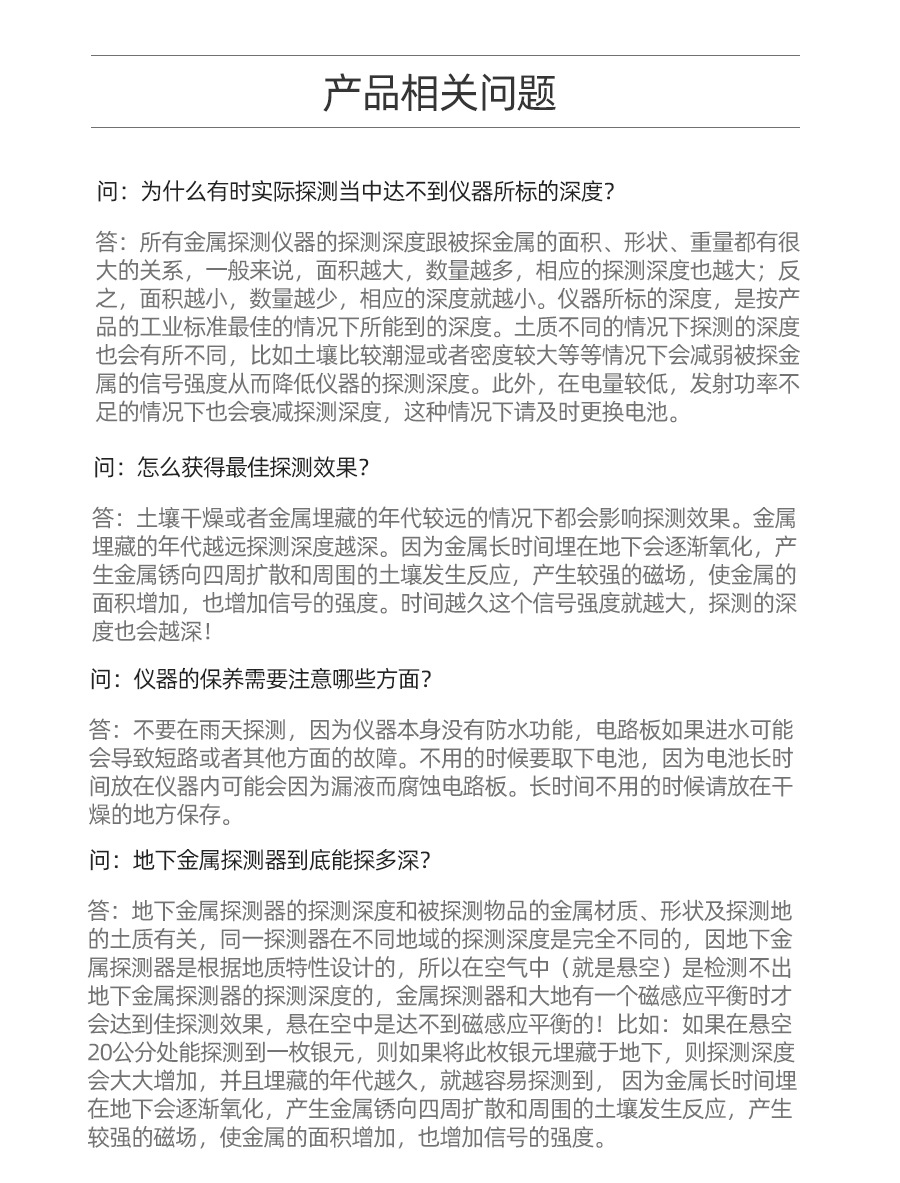 产品相关问题

问：为什么有时实际探测当中达不到仪器所标的深度?

答：所有金属探测仪器的探测深度跟被探金属的面积、形状、重量都有很大的关系，一般来说，面积越大，数量越多，相应的探测深度也越大；反之，面积越小，数量越少，相应的深度就越小。仪器所标的深度，是按产品的工业标准最佳的情况下所能到的深度。土质不同的情况下探测的深度也会有所不同，比如土壤比较潮湿或者密度较大等等情况下会减弱被探金属的信号强度从而降低仪器的探测深度。此外，在电量较低，发射功率不足的情况下也会衰减探测深度，这种情况下请及时更换电池。

问：怎么获得最佳探测效果?

答：土壤干燥或者金属埋藏的年代较远的情况下都会影响探测效果。金属埋藏的年代越远探测深度越深。因为金属长时间埋在地下会逐渐氧化，产生金属锈向四周扩散和周围的土壤发生反应，产生较强的磁场，使金属的面积增加，也增加信号的强度。时间越久这个信号强度就越大，探测的深度也会越深!

问：仪器的保养需要注意哪些方面?

答：不要在雨天探测，因为仪器本身没有防水功能，电路板如果进水可能会导致短路或者其他方面的故障。不用的时候要取下电池，因为电池长时间放在仪器内可能会因为漏液而腐蚀电路板。长时间不用的时候请放在干燥的地方保存。

问：地下金属探测器到底能探多深?

答：地下金属探测器的探测深度和被探测物品的金属材质、形状及探测地的土质有关，同一探测器在不同地域的探测深度是完全不同的，因地下金属探测器是根据地质特性设计的，所以在空气中（就是悬空）是检测不出地下金属探测器的探测深度的，金属探测器和大地有一个磁感应平衡时才会达到佳探测效果，悬在空中是达不到磁感应平衡的！比如：如果在悬空20公分处能探测到一枚银元，则如果将此枚银元埋藏于地下，则探测深度会大大增加，并且埋藏的年代越久，就越容易探测到， 因为金属长时间埋在地下会逐渐氧化，产生金属锈向四周扩散和周围的土壤发生反应，产生较强的磁场，使金属的面积增加，也增加信号的强度。